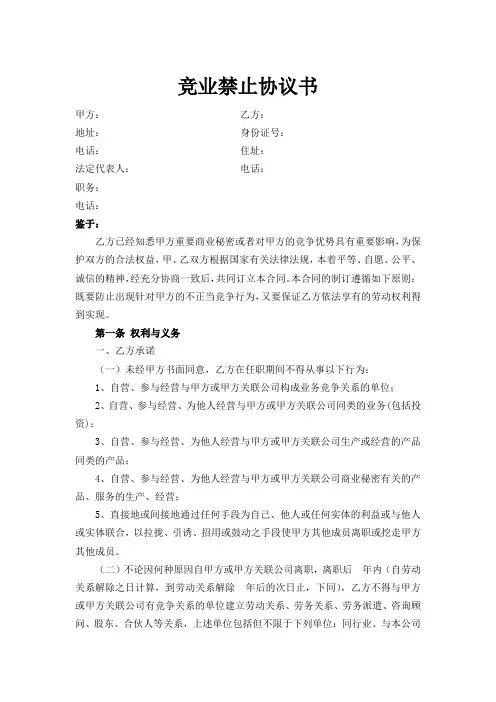 竞业禁止协议书

甲方：
地址：
电话：
法定代表人：
职务：
电话：

乙方：
身份证号：
住址：
电话：

鉴于：

乙方已经知悉甲方重要商业秘密或者对甲方的竞争优势具有重要影响，为保护双方的合法权益，甲、乙双方根据国家有关法律法规，本着平等、自愿、公平、诚信的精神，经充分协商一致后，共同订立本合同。本合同的制订遵循如下原则：既要防止出现针对甲方的不正当竞争行为，又要保证乙方依法享有的劳动权利得到实现。

第一条 权利与义务

一、乙方承诺

（一）未经甲方书面同意，乙方在任职期间不得从事以下行为：

1、自营、参与经营与甲方或甲方关联公司构成业务竞争关系的单位；

2、自营、参与经营、为他人经营与甲方或甲方关联公司同类的业务（包括投资）；

3、自营、参与经营、为他人经营与甲方或甲方关联公司生产或经营的产品同类的产品；

4、自营、参与经营、为他人经营与甲方或甲方关联公司商业秘密有关的产品、服务的生产、经营；

5、直接地或间接地通过任何手段为自己、他人或任何实体的利益或与他人或实体联合，以拉拢、引诱、招用或鼓动之手段使甲方其他成员离职或挖走甲方其他成员。

（二）不论因何种原因自甲方或甲方关联公司离职，离职后 年内（自劳动关系解除之日计算，到劳动关系解除 年后的次日止，下同），乙方不得与甲方或甲方关联公司有竞争关系的单位建立劳动关系、劳务关系、劳务派遣、咨询顾问、股东、合伙人等关系，上述单位包括但不限于下列单位：同行业、与本公司